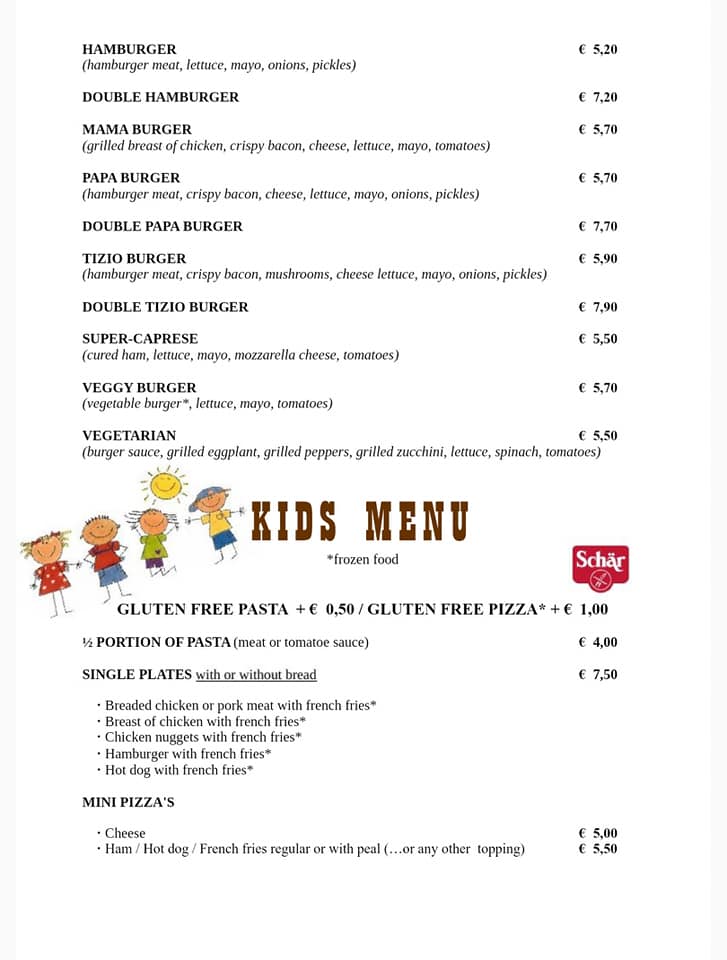 HAMBURGER € 5,20
(hamburger meat, lettuce, mayo, onions, pickles)

DOUBLE HAMBURGER € 7,20

MAMA BURGER € 5,70
(grilled breast of chicken, crispy bacon, cheese, lettuce, mayo, tomatoes)

PAPA BURGER € 5,70
(hamburger meat, crispy bacon, cheese, lettuce, mayo, onions, pickles)

DOUBLE PAPA BURGER € 7,70

TIZIO BURGER € 5,90
(hamburger meat, crispy bacon, mushrooms, cheese lettuce, mayo, onions, pickles)

DOUBLE TIZIO BURGER € 7,90

SUPER-CAPRESE € 5,50
(cured ham, lettuce, mayo, mozzarella cheese, tomatoes)

VEGGY BURGER € 5,70
(vegetable burger*, lettuce, mayo, tomatoes)

VEGETARIAN € 5,50
(burger sauce, grilled eggplant, grilled peppers, grilled zucchini, lettuce, spinach, tomatoes)

KIDS MENU

*frozen food

Schär

GLUTEN FREE PASTA + € 0,50 / GLUTEN FREE PIZZA* + € 1,00

½ PORTION OF PASTA (meat or tomatoe sauce) € 4,00

SINGLE PLATES with or without bread € 7,50

• Breaded chicken or pork meat with french fries*
• Breast of chicken with french fries*
• Chicken nuggets with french fries*
• Hamburger with french fries*
• Hot dog with french fries*

MINI PIZZA'S

• Cheese € 5,00
• Ham / Hot dog / French fries regular or with peal (…or any other topping) € 5,50